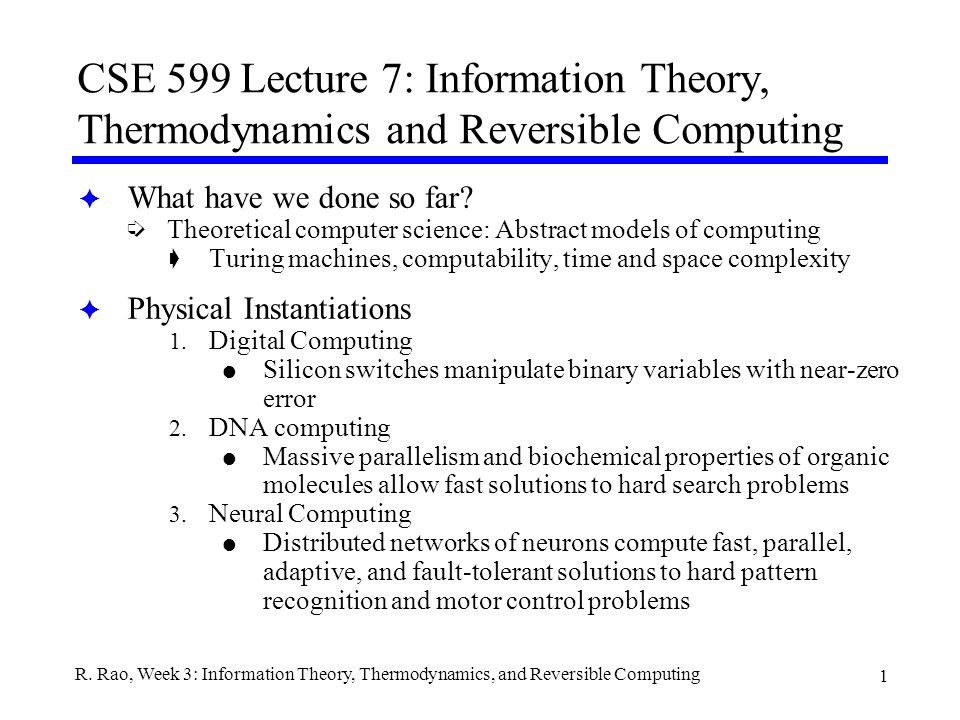 CSE 599 Lecture 7: Information Theory, Thermodynamics and Reversible Computing

What have we done so far?

Theoretical computer science: Abstract models of computing

Turing machines, computability, time and space complexity

Physical Instantiations

1. Digital Computing

Silicon switches manipulate binary variables with near-zero error

2. DNA computing

Massive parallelism and biochemical properties of organic molecules allow fast solutions to hard search problems

3. Neural Computing

Distributed networks of neurons compute fast, parallel, adaptive, and fault-tolerant solutions to hard pattern recognition and motor control problems

R. Rao, Week 3: Information Theory, Thermodynamics, and Reversible Computing

1